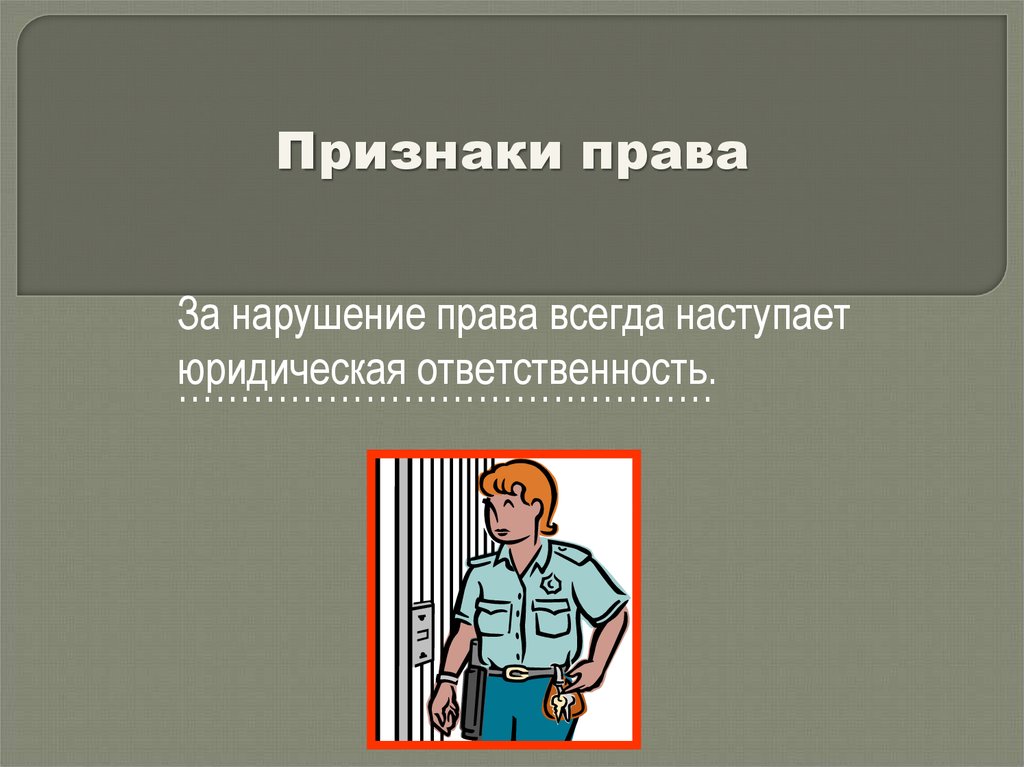 Признаки права

За нарушение права всегда наступает юридическая ответственность.